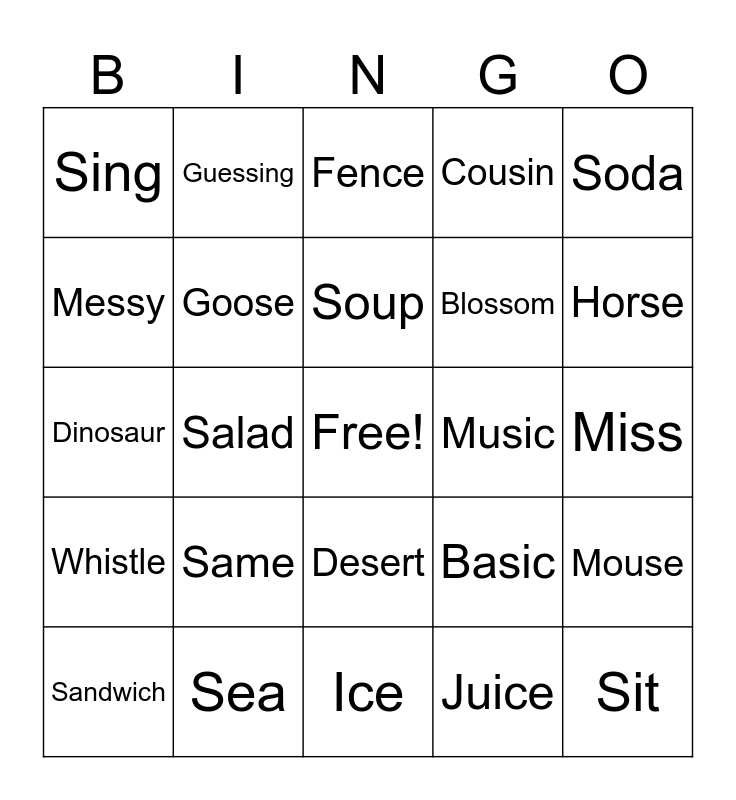 | B | I | N | G | O |
|---|---|---|---|---|
| Sing | Guessing | Fence | Cousin | Soda |
| Messy | Goose | Soup | Blossom | Horse |
| Dinosaur | Salad | Free! | Music | Miss |
| Whistle | Same | Desert | Basic | Mouse |
| Sandwich | Sea | Ice | Juice | Sit |